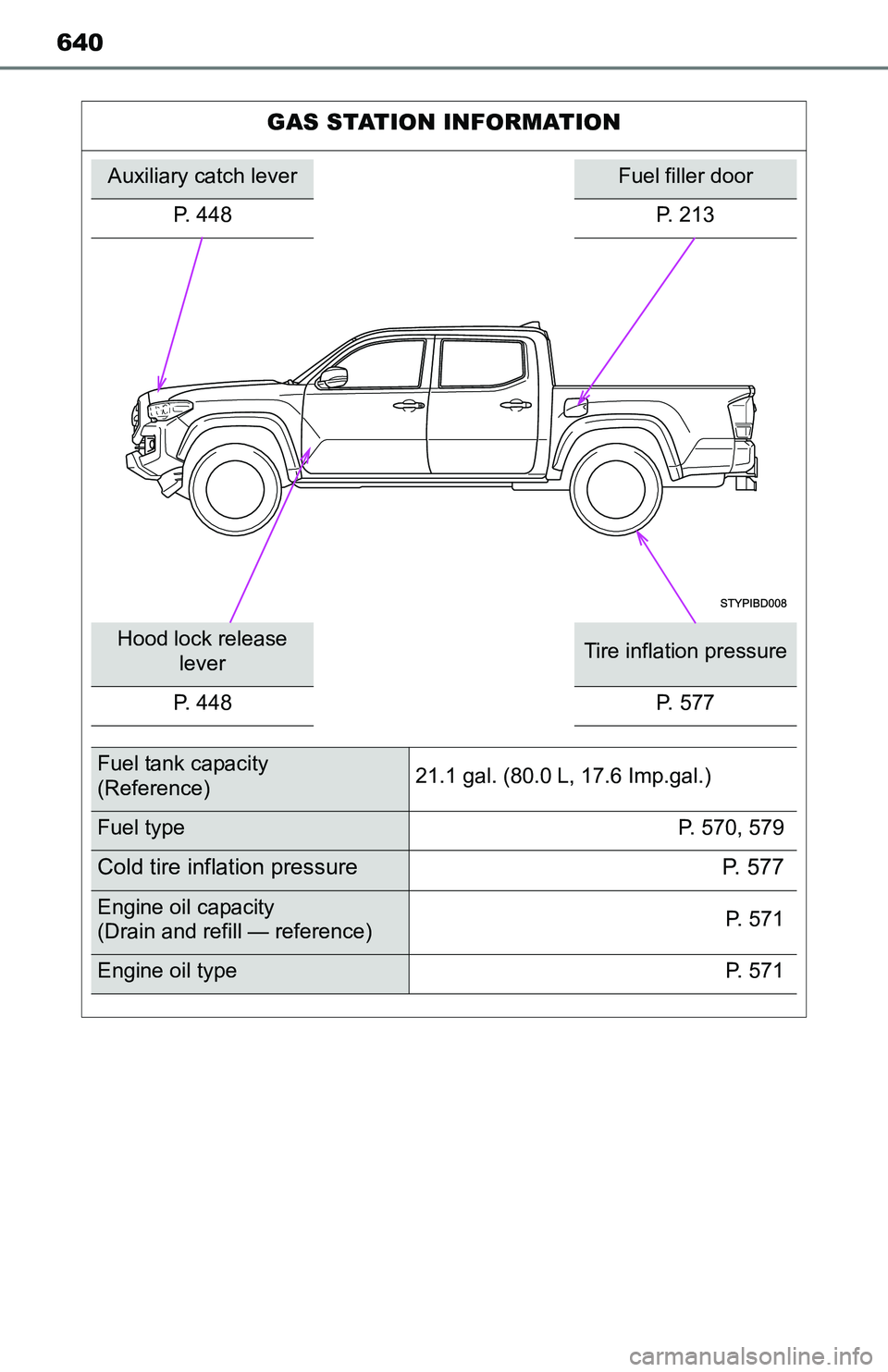 640

GAS STATION INFORMATION

Auxiliary catch lever
P. 448

Fuel filler door
P. 213

STYPIBD008

Hood lock release lever
P. 448

Tire inflation pressure
P. 577

| Fuel tank capacity (Reference) | 21.1 gal. (80.0 L, 17.6 Imp.gal.) |
|---|---|
| Fuel type | P. 570, 579 |
| Cold tire inflation pressure | P. 577 |
| Engine oil capacity (Drain and refill — reference) | P. 571 |
| Engine oil type | P. 571 |

carmanualsonline.info